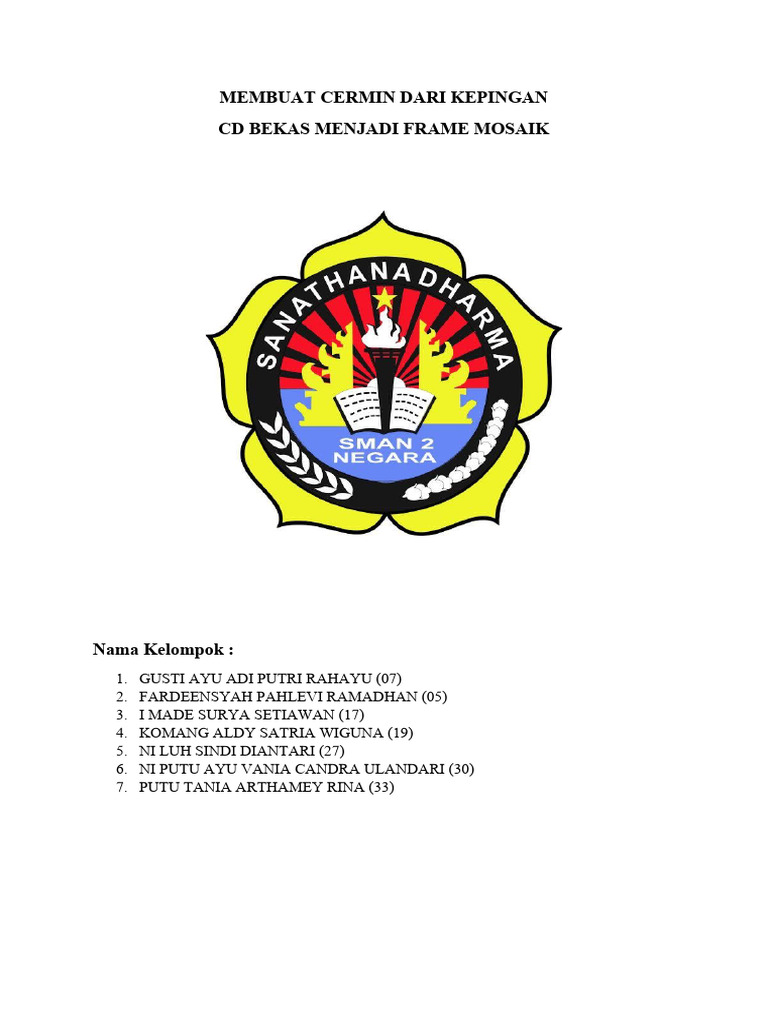 MEMBUAT CERMIN DARI KEPINGAN
CD BEKAS MENJADI FRAME MOSAIK

SANATHANA DHARMA
SMAN 2
NEGARA

Nama Kelompok :

1. GUSTI AYU ADI PUTRI RAHAYU (07)
2. FARDEENSYAH PAHLEVI RAMADHAN (05)
3. I MADE SURYA SETIAWAN (17)
4. KOMANG ALDY SATRIA WIGUNA (19)
5. NI LUH SINDI DIANTARI (27)
6. NI PUTU AYU VANIA CANDRA ULANDARI (30)
7. PUTU TANIA ARTHAMEY RINA (33)